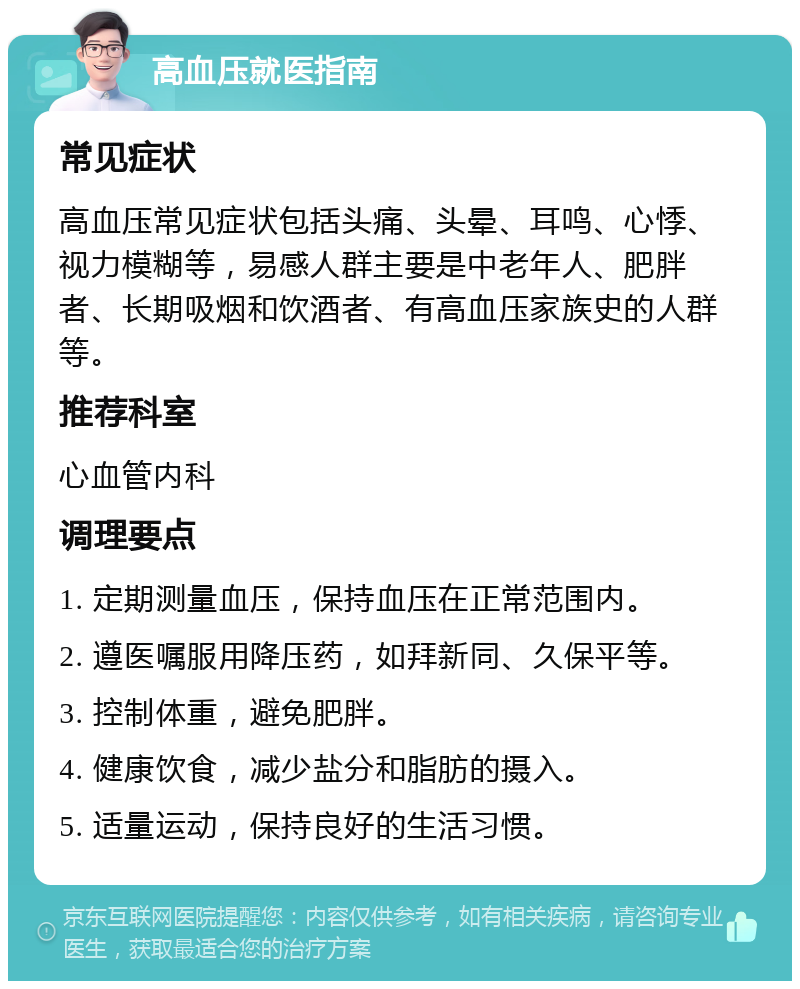 高血压就医指南

常见症状

高血压常见症状包括头痛、头晕、耳鸣、心悸、视力模糊等，易感人群主要是中老年人、肥胖者、长期吸烟和饮酒者、有高血压家族史的人群等。

推荐科室

心血管内科

调理要点

1. 定期测量血压，保持血压在正常范围内。

2. 遵医嘱服用降压药，如拜新同、久保平等。

3. 控制体重，避免肥胖。

4. 健康饮食，减少盐分和脂肪的摄入。

5. 适量运动，保持良好的生活习惯。

京东互联网医院提醒您：内容仅供参考，如有相关疾病，请咨询专业医生，获取最适合您的治疗方案